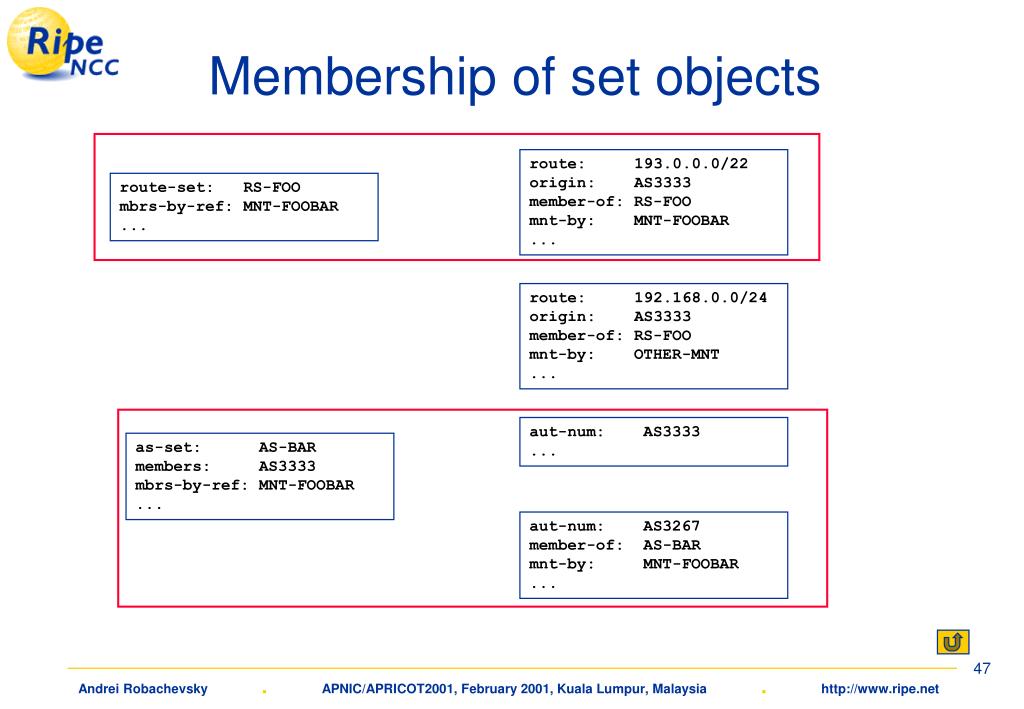 Ripe NCC

Membership of set objects

route-set: RS-FOO
mbrs-by-ref: MNT-FOOBAR
...

route: 193.0.0.0/22
origin: AS3333
member-of: RS-FOO
mnt-by: MNT-FOOBAR
...

route: 192.168.0.0/24
origin: AS3333
member-of: RS-FOO
mnt-by: OTHER-MNT
...

as-set: AS-BAR
members: AS3333
mbrs-by-ref: MNT-FOOBAR
...

aut-num: AS3333
...

aut-num: AS3267
member-of: AS-BAR
mnt-by: MNT-FOOBAR
...

47

Andrei Robachevsky . APNIC/APRICOT2001, February 2001, Kuala Lumpur, Malaysia . http://www.ripe.net